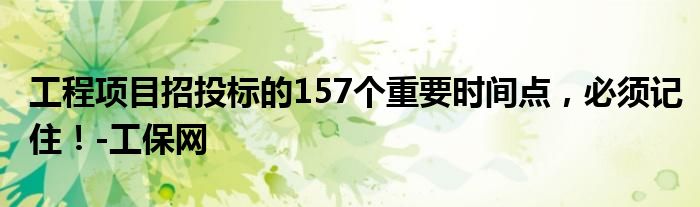 工程项目招投标的157个重要时间点，必须记住！-工保网